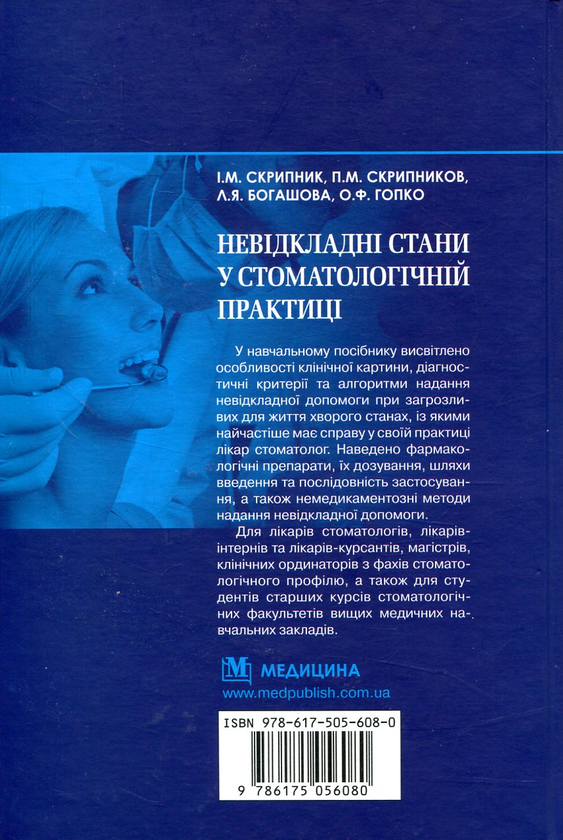 І.М. СКРИПНИК, П.М. СКРИПНИКОВ, Л.Я. БОГАШОВА, О.Ф. ГОПКО

НЕВІДКЛАДНІ СТАНИ У СТОМАТОЛОГІЧНІЙ ПРАКТИЦІ

У навчальному посібнику висвітлено особливості клінічної картини, діагностичні критерії та алгоритми надання невідкладної допомоги при загрозливих для життя хворого станах, із якими найчастіше має справу у своїй практиці лікар стоматолог. Наведено фармакологічні препарати, їх дозування, шляхи введення та послідовність застосування, а також немедикаментозні методи надання невідкладної допомоги.

Для лікарів стоматологів, лікарів-інтернів та лікарів-курсантів, магістрів, клінічних ординаторів з фахів стоматологічного профілю, а також для студентів старших курсів стоматологічних факультетів вищих медичних навчальних закладів.

МЕДИЦИНА
www.medpublish.com.ua

ISBN 978-617-505-608-0
9 786175 056080